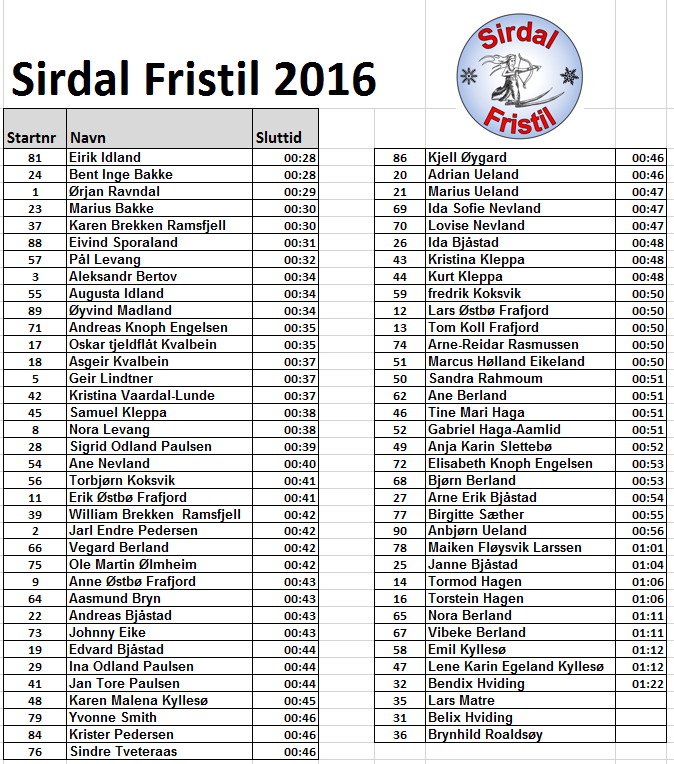 Sirdal Fristil 2016

Sirdal Fristil

| Startnr | Navn | Sluttid |
|---|---|---|
| 81 | Eirik Idland | 00:28 |
| 24 | Bent Inge Bakke | 00:28 |
| 1 | Ørjan Ravndal | 00:29 |
| 23 | Marius Bakke | 00:30 |
| 37 | Karen Brekken Ramsfjell | 00:30 |
| 88 | Eivind Sporaland | 00:31 |
| 57 | Pål Levang | 00:32 |
| 3 | Aleksandr Bertov | 00:34 |
| 55 | Augusta Idland | 00:34 |
| 89 | Øyvind Madland | 00:34 |
| 71 | Andreas Knoph Engelsen | 00:35 |
| 17 | Oskar tjeldflåt Kvalbein | 00:35 |
| 18 | Asgeir Kvalbein | 00:37 |
| 5 | Geir Lindtner | 00:37 |
| 42 | Kristina Vaardal-Lunde | 00:37 |
| 45 | Samuel Kleppa | 00:38 |
| 8 | Nora Levang | 00:38 |
| 28 | Sigrid Odland Paulsen | 00:39 |
| 54 | Ane Nevland | 00:40 |
| 56 | Torbjørn Koksvik | 00:41 |
| 11 | Erik Østbø Frafjord | 00:41 |
| 39 | William Brekken Ramsfjell | 00:42 |
| 2 | Jarl Endre Pedersen | 00:42 |
| 66 | Vegard Berland | 00:42 |
| 75 | Ole Martin Ølmheim | 00:42 |
| 9 | Anne Østbø Frafjord | 00:43 |
| 64 | Aasmund Bryn | 00:43 |
| 22 | Andreas Bjåstad | 00:43 |
| 73 | Johnny Eike | 00:43 |
| 19 | Edvard Bjåstad | 00:44 |
| 29 | Ina Odland Paulsen | 00:44 |
| 41 | Jan Tore Paulsen | 00:44 |
| 48 | Karen Malena Kyllesø | 00:45 |
| 79 | Yvonne Smith | 00:46 |
| 84 | Krister Pedersen | 00:46 |
| 76 | Sindre Tveteraas | 00:46 |

| | | |
|---|---|---|
| 86 | Kjell Øygard | 00:46 |
| 20 | Adrian Ueland | 00:46 |
| 21 | Marius Ueland | 00:47 |
| 69 | Ida Sofie Nevland | 00:47 |
| 70 | Lovise Nevland | 00:47 |
| 26 | Ida Bjåstad | 00:48 |
| 43 | Kristina Kleppa | 00:48 |
| 44 | Kurt Kleppa | 00:48 |
| 59 | fredrik Koksvik | 00:50 |
| 12 | Lars Østbø Frafjord | 00:50 |
| 13 | Tom Koll Frafjord | 00:50 |
| 74 | Arne-Reidar Rasmussen | 00:50 |
| 51 | Marcus Hølland Eikeland | 00:50 |
| 50 | Sandra Rahmoum | 00:51 |
| 62 | Ane Berland | 00:51 |
| 46 | Tine Mari Haga | 00:51 |
| 52 | Gabriel Haga-Aamlid | 00:51 |
| 49 | Anja Karin Slettebø | 00:52 |
| 72 | Elisabeth Knoph Engelsen | 00:53 |
| 68 | Bjørn Berland | 00:53 |
| 27 | Arne Erik Bjåstad | 00:54 |
| 77 | Birgitte Sæther | 00:55 |
| 90 | Anbjørn Ueland | 00:56 |
| 78 | Maiken Fløysvik Larssen | 01:01 |
| 25 | Janne Bjåstad | 01:04 |
| 14 | Tormod Hagen | 01:06 |
| 16 | Torstein Hagen | 01:06 |
| 65 | Nora Berland | 01:11 |
| 67 | Vibeke Berland | 01:11 |
| 58 | Emil Kyllesø | 01:12 |
| 47 | Lene Karin Egeland Kyllesø | 01:12 |
| 32 | Bendix Hviding | 01:22 |
| 35 | Lars Matre | |
| 31 | Belix Hviding | |
| 36 | Brynhild Roaldsøy | |